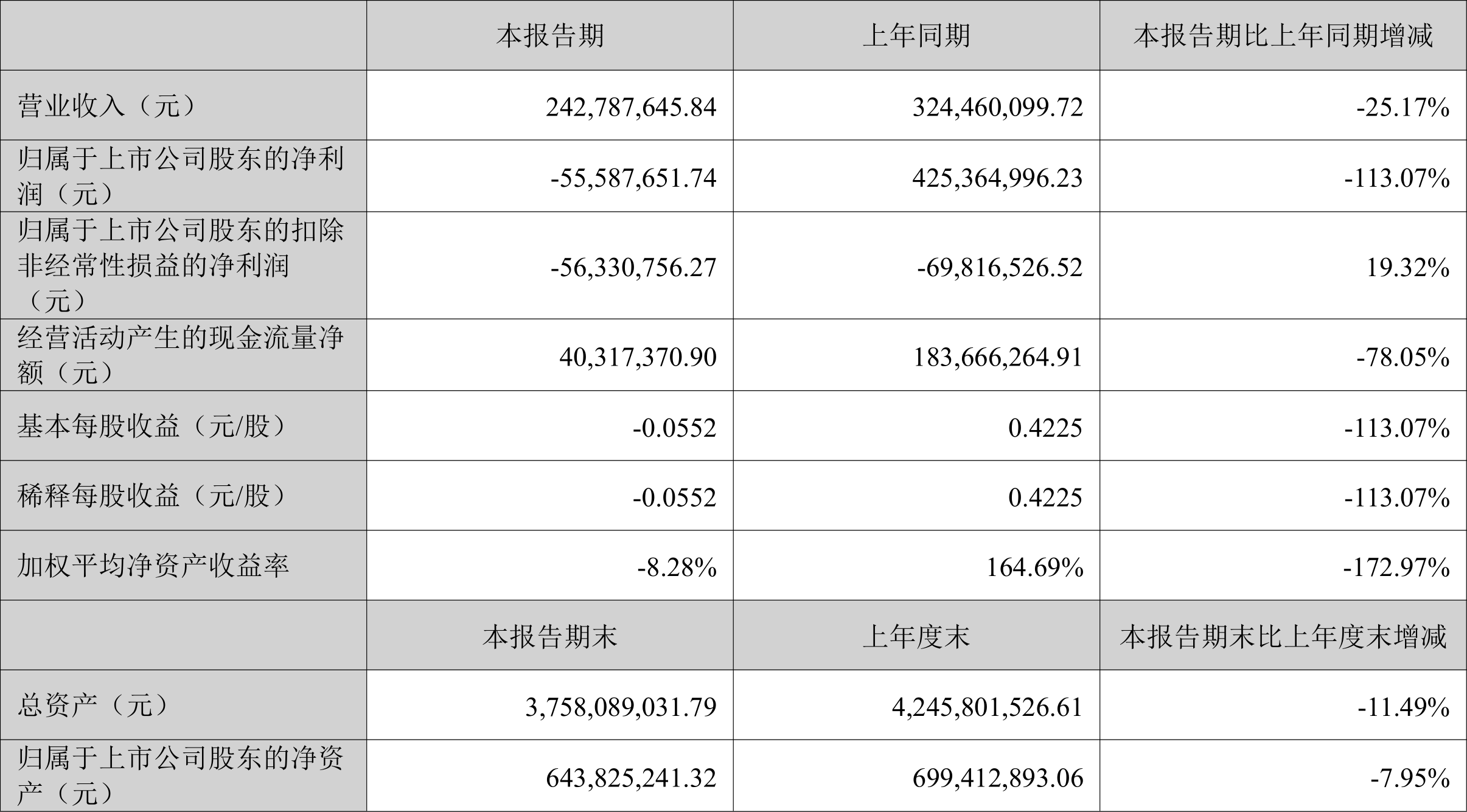 |  | 本报告期 | 上年同期 | 本报告期比上年同期增减 |
|---|---|---|---|
| 营业收入（元） | 242,787,645.84 | 324,460,099.72 | -25.17% |
| 归属于上市公司股东的净利润（元） | -55,587,651.74 | 425,364,996.23 | -113.07% |
| 归属于上市公司股东的扣除非经常性损益的净利润（元） | -56,330,756.27 | -69,816,526.52 | 19.32% |
| 经营活动产生的现金流量净额（元） | 40,317,370.90 | 183,666,264.91 | -78.05% |
| 基本每股收益（元/股） | -0.0552 | 0.4225 | -113.07% |
| 稀释每股收益（元/股） | -0.0552 | 0.4225 | -113.07% |
| 加权平均净资产收益率 | -8.28% | 164.69% | -172.97% |
|  | 本报告期末 | 上年度末 | 本报告期末比上年度末增减 |
| 总资产（元） | 3,758,089,031.79 | 4,245,801,526.61 | -11.49% |
| 归属于上市公司股东的净资产（元） | 643,825,241.32 | 699,412,893.06 | -7.95% |